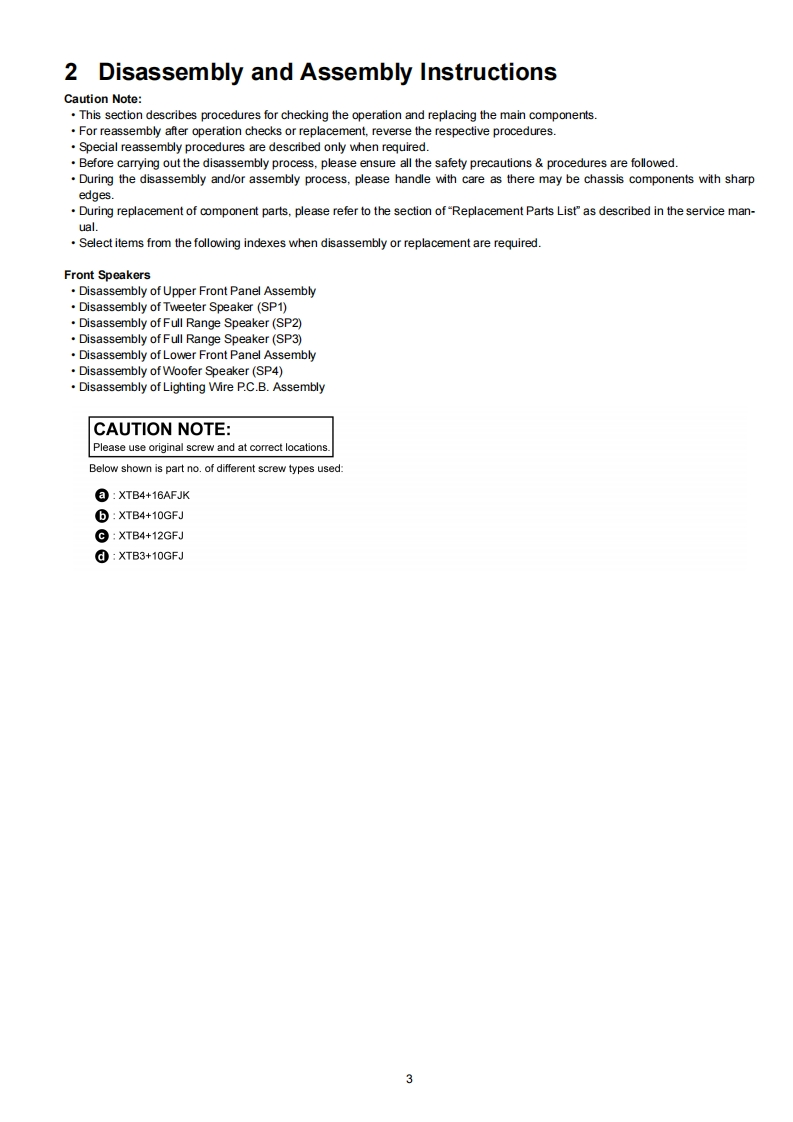 2 Disassembly and Assembly Instructions

Caution Note:
• This section describes procedures for checking the operation and replacing the main components.
• For reassembly after operation checks or replacement, reverse the respective procedures.
• Special reassembly procedures are described only when required.
• Before carrying out the disassembly process, please ensure all the safety precautions & procedures are followed.
• During the disassembly and/or assembly process, please handle with care as there may be chassis components with sharp edges.
• During replacement of component parts, please refer to the section of "Replacement Parts List" as described in the service manual.
• Select items from the following indexes when disassembly or replacement are required.

Front Speakers
• Disassembly of Upper Front Panel Assembly
• Disassembly of Tweeter Speaker (SP1)
• Disassembly of Full Range Speaker (SP2)
• Disassembly of Full Range Speaker (SP3)
• Disassembly of Lower Front Panel Assembly
• Disassembly of Woofer Speaker (SP4)
• Disassembly of Lighting Wire P.C.B. Assembly

CAUTION NOTE:
Please use original screw and at correct locations.

Below shown is part no. of different screw types used:

a : XTB4+16AFJK
b : XTB4+10GFJ
c : XTB4+12GFJ
d : XTB3+10GFJ

3